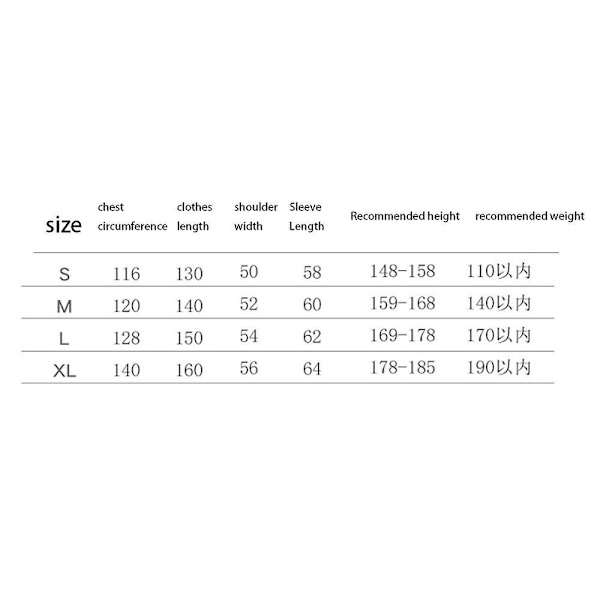 | size | chest circumference | clothes length | shoulder width | Sleeve Length | Recommended height | recommended weight |
|---|---|---|---|---|---|---|
| S | 116 | 130 | 50 | 58 | 148-158 | 110以内 |
| M | 120 | 140 | 52 | 60 | 159-168 | 140以内 |
| L | 128 | 150 | 54 | 62 | 169-178 | 170以内 |
| XL | 140 | 160 | 56 | 64 | 178-185 | 190以内 |